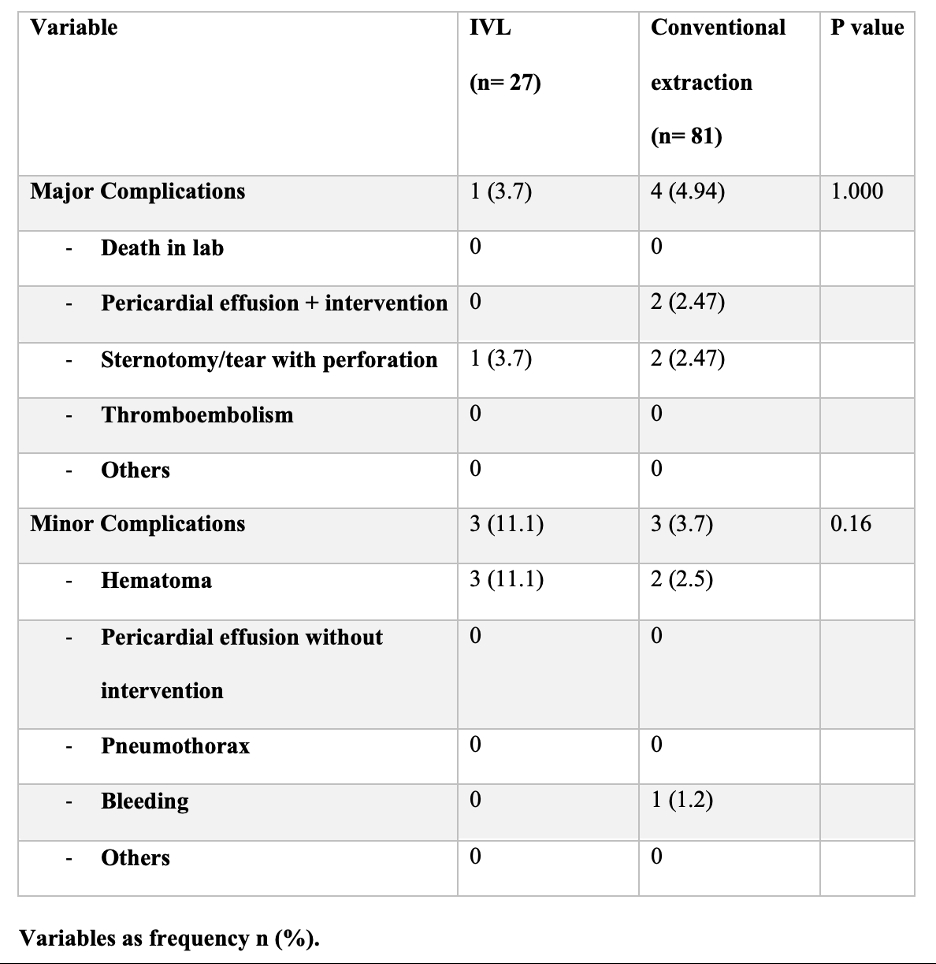 | Variable | IVL (n= 27) | Conventional extraction (n= 81) | P value |
|---|---|---|---|
| Major Complications | 1 (3.7) | 4 (4.94) | 1.000 |
| - Death in lab | 0 | 0 | |
| - Pericardial effusion + intervention | 0 | 2 (2.47) | |
| - Sternotomy/tear with perforation | 1 (3.7) | 2 (2.47) | |
| - Thromboembolism | 0 | 0 | |
| - Others | 0 | 0 | |
| Minor Complications | 3 (11.1) | 3 (3.7) | 0.16 |
| - Hematoma | 3 (11.1) | 2 (2.5) | |
| - Pericardial effusion without intervention | 0 | 0 | |
| - Pneumothorax | 0 | 0 | |
| - Bleeding | 0 | 1 (1.2) | |
| - Others | 0 | 0 | |

Variables as frequency n (%).